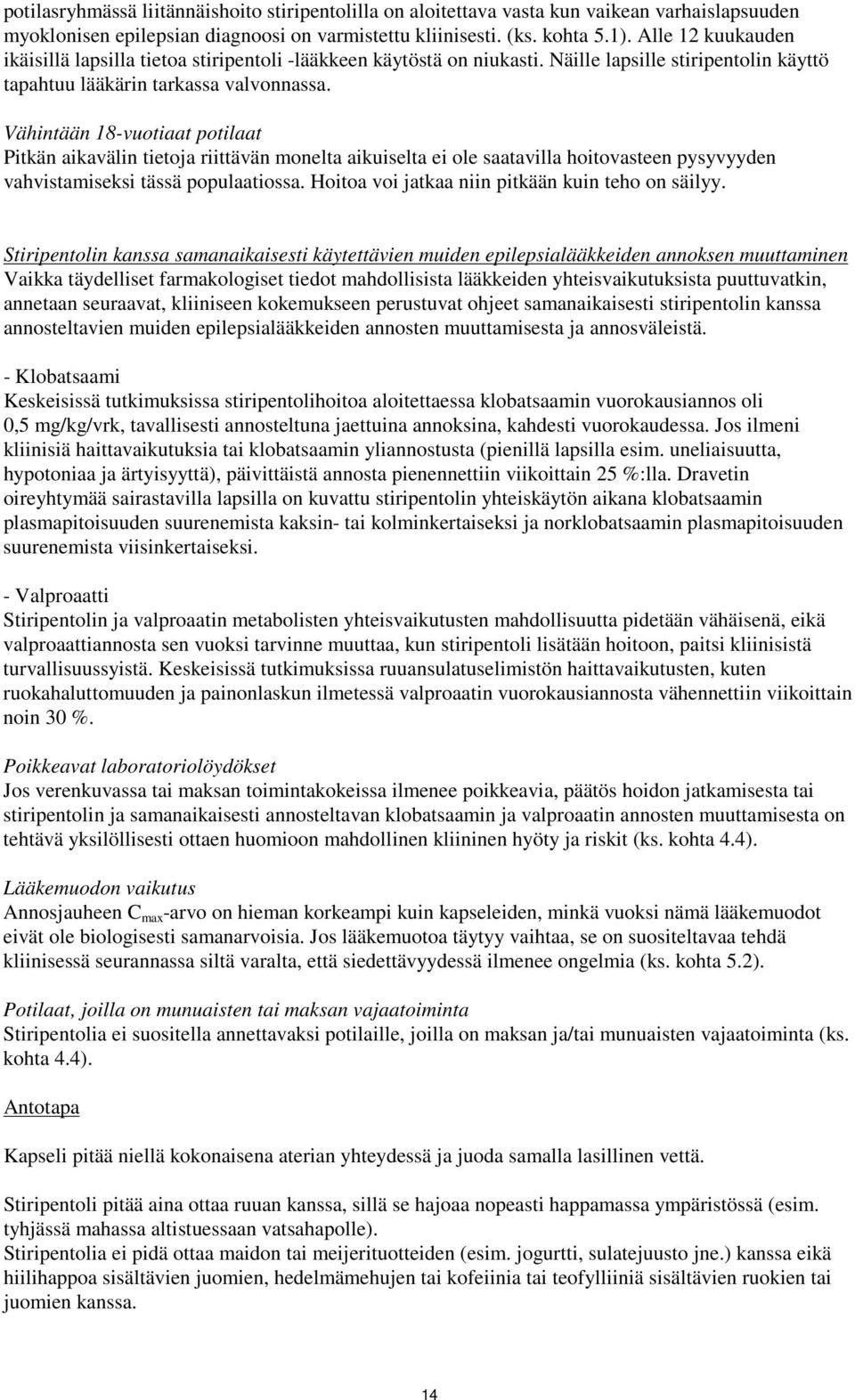 potilasryhmässä liitännäishoito stiripentolilla on aloitettava vasta kun vaikean varhaislapsuuden myoklonisen epilepsian diagnoosi on varmistettu kliinisesti. (ks. kohta 5.1). Alle 12 kuukauden ikäisillä lapsilla tietoa stiripentoli -lääkkeen käytöstä on niukasti. Näille lapsille stiripentolin käyttö tapahtuu lääkärin tarkassa valvonnassa.

Vähintään 18-vuotiaat potilaat
Pitkän aikavälin tietoja riittävän monelta aikuiselta ei ole saatavilla hoitovasteen pysyvyyden vahvistamiseksi tässä populaatiossa. Hoitoa voi jatkaa niin pitkään kuin teho on säilyy.

Stiripentolin kanssa samanaikaisesti käytettävien muiden epilepsialääkkeiden annoksen muuttaminen
Vaikka täydelliset farmakologiset tiedot mahdollisista lääkkeiden yhteisvaikutuksista puuttuvatkin, annetaan seuraavat, kliiniseen kokemukseen perustuvat ohjeet samanaikaisesti stiripentolin kanssa annosteltavien muiden epilepsialääkkeiden annosten muuttamisesta ja annosväleistä.

- Klobatsaami
Keskeisissä tutkimuksissa stiripentolihoitoa aloitettaessa klobatsaamin vuorokausiannos oli 0,5 mg/kg/vrk, tavallisesti annosteltuna jaettuina annoksina, kahdesti vuorokaudessa. Jos ilmeni kliinisiä haittavaikutuksia tai klobatsaamin yliannostusta (pienillä lapsilla esim. uneliaisuutta, hypotoniaa ja ärtyisyyttä), päivittäistä annosta pienennettiin viikoittain 25 %:lla. Dravetin oireyhtymää sairastavilla lapsilla on kuvattu stiripentolin yhteiskäytön aikana klobatsaamin plasmapitoisuuden suurenemista kaksin- tai kolminkertaiseksi ja norklobatsaamin plasmapitoisuuden suurenemista viisinkertaiseksi.

- Valproaatti
Stiripentolin ja valproaatin metabolisten yhteisvaikutusten mahdollisuutta pidetään vähäisenä, eikä valproaattiannosta sen vuoksi tarvinne muuttaa, kun stiripentoli lisätään hoitoon, paitsi kliinisistä turvallisuussyistä. Keskeisissä tutkimuksissa ruuansulatuselimistön haittavaikutusten, kuten ruokahaluttomuuden ja painonlaskun ilmetessä valproaatin vuorokausiannosta vähennettiin viikoittain noin 30 %.

Poikkeavat laboratoriolöydökset
Jos verenkuvassa tai maksan toimintakokeissa ilmenee poikkeavia, päätös hoidon jatkamisesta tai stiripentolin ja samanaikaisesti annosteltavan klobatsaamin ja valproaatin annosten muuttamisesta on tehtävä yksilöllisesti ottaen huomioon mahdollinen kliininen hyöty ja riskit (ks. kohta 4.4).

Lääkemuodon vaikutus
Annosjauheen $C_{max}$-arvo on hieman korkeampi kuin kapseleiden, minkä vuoksi nämä lääkemuodot eivät ole biologisesti samanarvoisia. Jos lääkemuotoa täytyy vaihtaa, se on suositeltavaa tehdä kliinisessä seurannassa siltä varalta, että siedettävyydessä ilmenee ongelmia (ks. kohta 5.2).

Potilaat, joilla on munuaisten tai maksan vajaatoiminta
Stiripentolia ei suositella annettavaksi potilaille, joilla on maksan ja/tai munuaisten vajaatoiminta (ks. kohta 4.4).

Antotapa

Kapseli pitää niellä kokonaisena aterian yhteydessä ja juoda samalla lasillinen vettä.

Stiripentoli pitää aina ottaa ruuan kanssa, sillä se hajoaa nopeasti happamassa ympäristössä (esim. tyhjässä mahassa altistuessaan vatsahapolle).
Stiripentolia ei pidä ottaa maidon tai meijerituotteiden (esim. jogurtti, sulatejuusto jne.) kanssa eikä hiilihappoa sisältävien juomien, hedelmämehujen tai kofeiinia tai teofylliiniä sisältävien ruokien tai juomien kanssa.

14